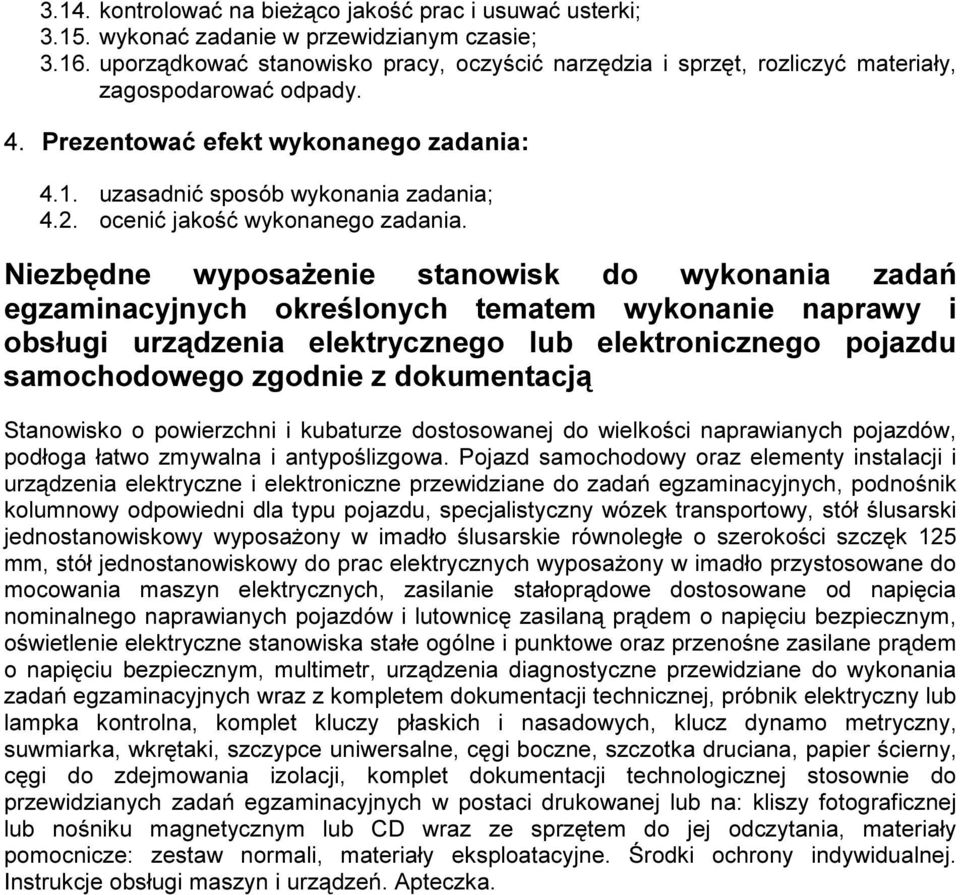 3.14. kontrolować na bieżąco jakość prac i usuwać usterki;
3.15. wykonać zadanie w przewidzianym czasie;
3.16. uporządkować stanowisko pracy, oczyścić narzędzia i sprzęt, rozliczyć materiały, zagospodarować odpady.

4. Prezentować efekt wykonanego zadania:

4.1. uzasadnić sposób wykonania zadania;
4.2. ocenić jakość wykonanego zadania.

Niezbędne wyposażenie stanowisk do wykonania zadań egzaminacyjnych określonych tematem wykonanie naprawy i obsługi urządzenia elektrycznego lub elektronicznego pojazdu samochodowego zgodnie z dokumentacją

Stanowisko o powierzchni i kubaturze dostosowanej do wielkości naprawianych pojazdów, podłoga łatwo zmywalna i antypoślizgowa. Pojazd samochodowy oraz elementy instalacji i urządzenia elektryczne i elektroniczne przewidziane do zadań egzaminacyjnych, podnośnik kolumnowy odpowiedni dla typu pojazdu, specjalistyczny wózek transportowy, stół ślusarski jednostanowiskowy wyposażony w imadło ślusarskie równoległe o szerokości szczęk 125 mm, stół jednostanowiskowy do prac elektrycznych wyposażony w imadło przystosowane do mocowania maszyn elektrycznych, zasilanie stałoprądowe dostosowane od napięcia nominalnego naprawianych pojazdów i lutownicę zasilaną prądem o napięciu bezpiecznym, oświetlenie elektryczne stanowiska stałe ogólne i punktowe oraz przenośne zasilane prądem o napięciu bezpiecznym, multimetr, urządzenia diagnostyczne przewidziane do wykonania zadań egzaminacyjnych wraz z kompletem dokumentacji technicznej, próbnik elektryczny lub lampka kontrolna, komplet kluczy płaskich i nasadowych, klucz dynamo metryczny, suwmiarka, wkrętaki, szczypce uniwersalne, cęgi boczne, szczotka druciana, papier ścierny, cęgi do zdejmowania izolacji, komplet dokumentacji technologicznej stosownie do przewidzianych zadań egzaminacyjnych w postaci drukowanej lub na: kliszy fotograficznej lub nośniku magnetycznym lub CD wraz ze sprzętem do jej odczytania, materiały pomocnicze: zestaw normali, materiały eksploatacyjne. Środki ochrony indywidualnej. Instrukcje obsługi maszyn i urządzeń. Apteczka.